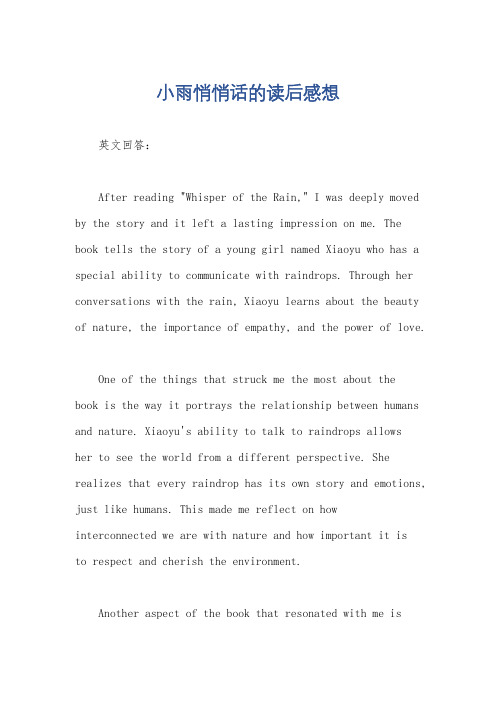 小雨悄悄话的读后感想

英文回答：

After reading "Whisper of the Rain," I was deeply moved by the story and it left a lasting impression on me. The book tells the story of a young girl named Xiaoyu who has a special ability to communicate with raindrops. Through her conversations with the rain, Xiaoyu learns about the beauty of nature, the importance of empathy, and the power of love.

One of the things that struck me the most about the book is the way it portrays the relationship between humans and nature. Xiaoyu's ability to talk to raindrops allows her to see the world from a different perspective. She realizes that every raindrop has its own story and emotions, just like humans. This made me reflect on how interconnected we are with nature and how important it is to respect and cherish the environment.

Another aspect of the book that resonated with me is